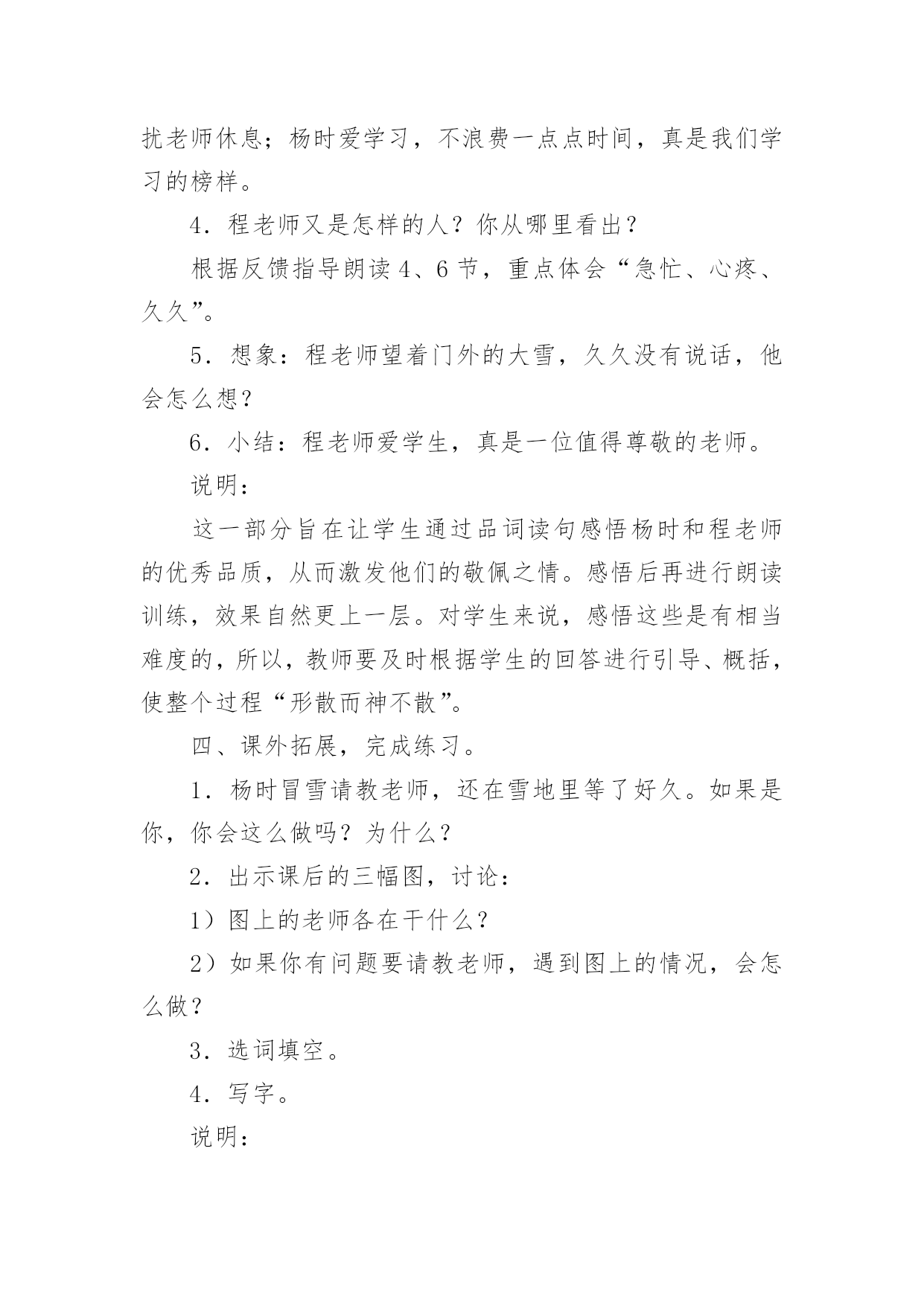 扰老师休息；杨时爱学习，不浪费一点点时间，真是我们学习的榜样。

4．程老师又是怎样的人？你从哪里看出？

根据反馈指导朗读4、6节，重点体会“急忙、心疼、久久”。

5．想象：程老师望着门外的大雪，久久没有说话，他会怎么想？

6．小结：程老师爱学生，真是一位值得尊敬的老师。

说明：

这一部分旨在让学生通过品词读句感悟杨时和程老师的优秀品质，从而激发他们的敬佩之情。感悟后再进行朗读训练，效果自然更上一层。对学生来说，感悟这些是有相当难度的，所以，教师要及时根据学生的回答进行引导、概括，使整个过程“形散而神不散”。

四、课外拓展，完成练习。

1．杨时冒雪请教老师，还在雪地里等了好久。如果是你，你会这么做吗？为什么？

2．出示课后的三幅图，讨论：

1）图上的老师各在干什么？

2）如果你有问题要请教老师，遇到图上的情况，会怎么做？

3．选词填空。

4．写字。

说明：